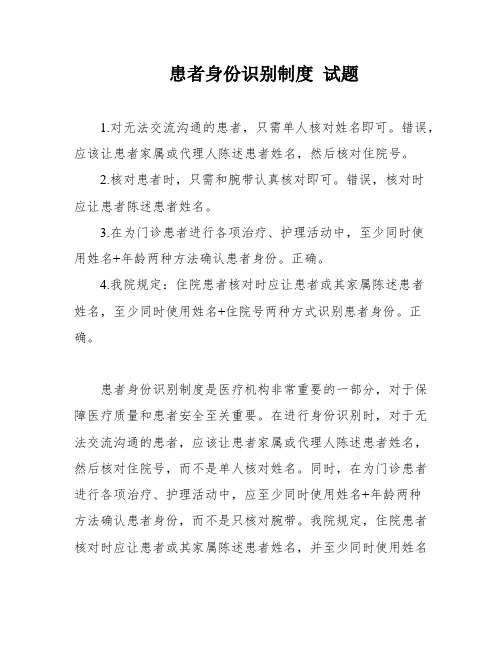 患者身份识别制度 试题

1.对无法交流沟通的患者，只需单人核对姓名即可。错误，应该让患者家属或代理人陈述患者姓名，然后核对住院号。

2.核对患者时，只需和腕带认真核对即可。错误，核对时应让患者陈述患者姓名。

3.在为门诊患者进行各项治疗、护理活动中，至少同时使用姓名+年龄两种方法确认患者身份。正确。

4.我院规定：住院患者核对时应让患者或其家属陈述患者姓名，至少同时使用姓名+住院号两种方式识别患者身份。正确。

患者身份识别制度是医疗机构非常重要的一部分，对于保障医疗质量和患者安全至关重要。在进行身份识别时，对于无法交流沟通的患者，应该让患者家属或代理人陈述患者姓名，然后核对住院号，而不是单人核对姓名。同时，在为门诊患者进行各项治疗、护理活动中，应至少同时使用姓名+年龄两种方法确认患者身份，而不是只核对腕带。我院规定，住院患者核对时应让患者或其家属陈述患者姓名，并至少同时使用姓名